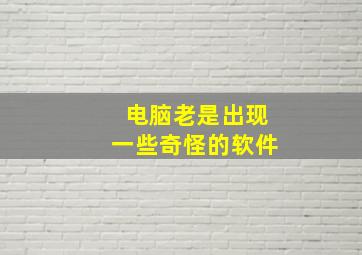 电脑老是出现
一些奇怪的软件